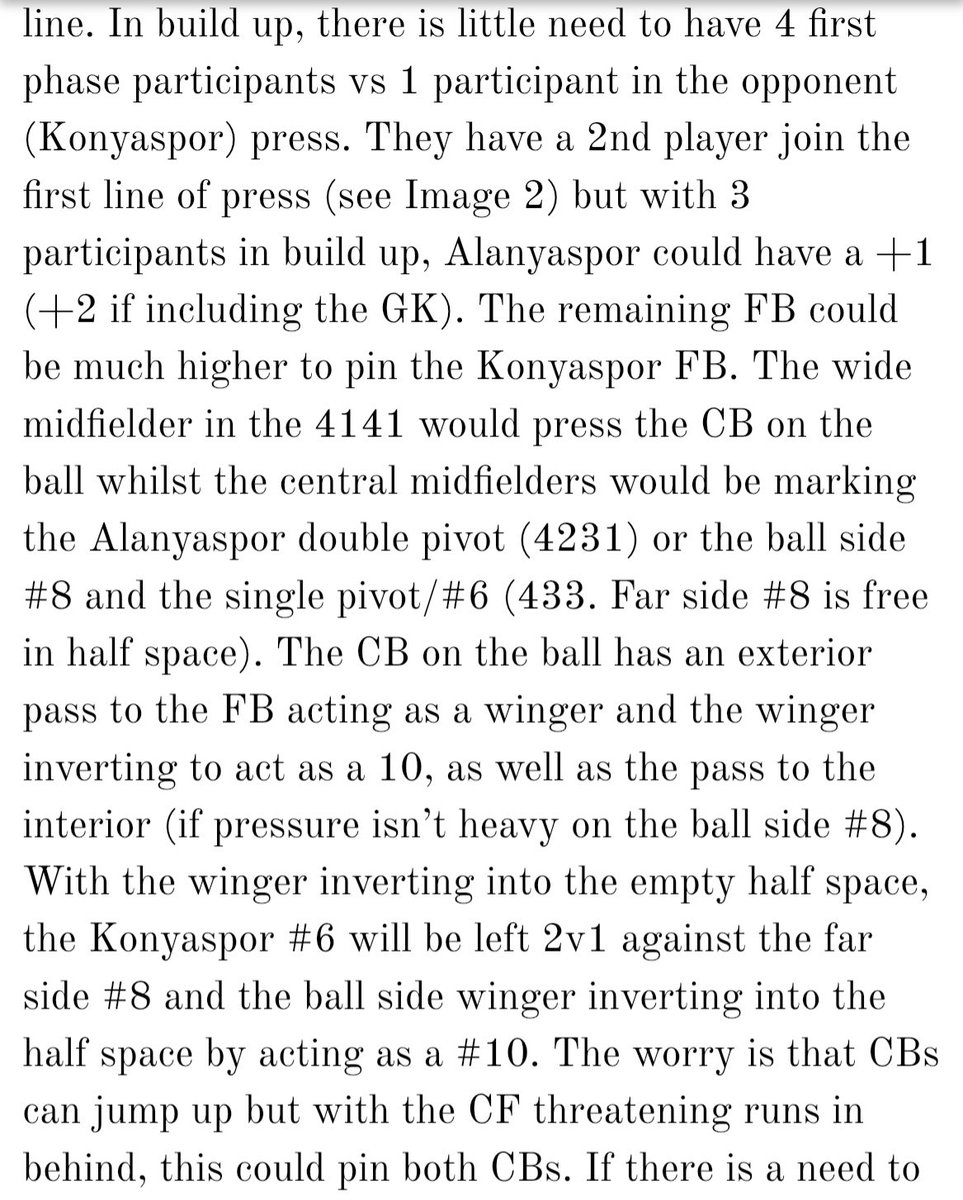 line. In build up, there is little need to have 4 first phase participants vs 1 participant in the opponent (Konyaspor) press. They have a 2nd player join the first line of press (see Image 2) but with 3 participants in build up, Alanyaspor could have a +1 (+2 if including the GK). The remaining FB could be much higher to pin the Konyaspor FB. The wide midfielder in the 4141 would press the CB on the ball whilst the central midfielders would be marking the Alanyaspor double pivot (4231) or the ball side #8 and the single pivot/#6 (433. Far side #8 is free in half space). The CB on the ball has an exterior pass to the FB acting as a winger and the winger inverting to act as a 10, as well as the pass to the interior (if pressure isn't heavy on the ball side #8). With the winger inverting into the empty half space, the Konyaspor #6 will be left 2v1 against the far side #8 and the ball side winger inverting into the half space by acting as a #10. The worry is that CBs can jump up but with the CF threatening runs in behind, this could pin both CBs. If there is a need to